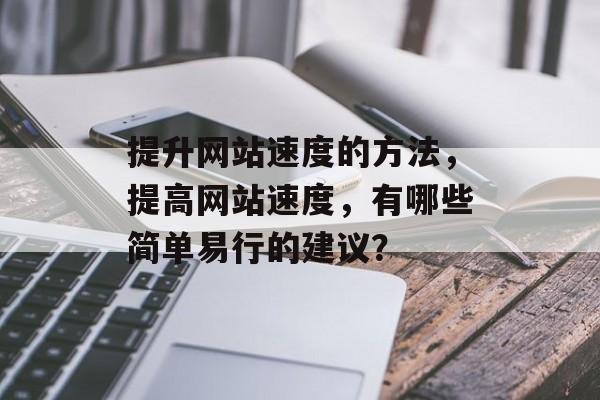 提升网站速度的方法，提高网站速度，有哪些简单易行的建议?